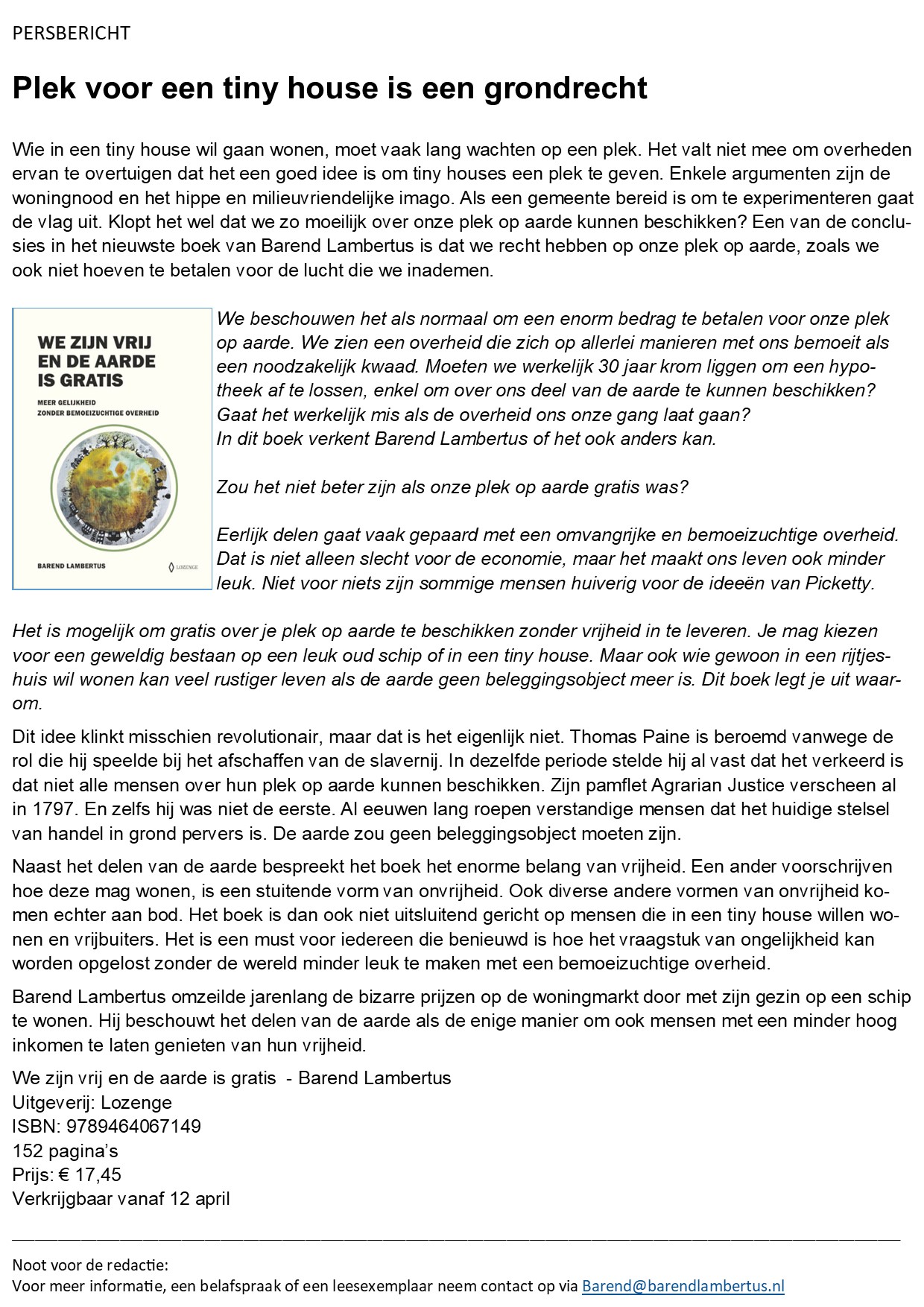 PERSBERICHT

Plek voor een tiny house is een grondrecht

Wie in een tiny house wil gaan wonen, moet vaak lang wachten op een plek. Het valt niet mee om overheden ervan te overtuigen dat het een goed idee is om tiny houses een plek te geven. Enkele argumenten zijn de woningnood en het hippe en milieuvriendelijke imago. Als een gemeente bereid is om te experimenteren gaat de vlag uit. Klopt het wel dat we zo moeilijk over onze plek op aarde kunnen beschikken? Een van de conclusies in het nieuwste boek van Barend Lambertus is dat we recht hebben op onze plek op aarde, zoals we ook niet hoeven te betalen voor de lucht die we inademen.

WE ZIJN VRIJ EN DE AARDE IS GRATIS

MEER GELIJKHEID ZONDER BEMOEIZUCHTIGE OVERHEID

BAREND LAMBERTUS

LOZENGE

We beschouwen het als normaal om een enorm bedrag te betalen voor onze plek op aarde. We zien een overheid die zich op allerlei manieren met ons bemoeit als een noodzakelijk kwaad. Moeten we werkelijk 30 jaar krom liggen om een hypotheek af te lossen, enkel om over ons deel van de aarde te kunnen beschikken? Gaat het werkelijk mis als de overheid ons onze gang laat gaan?
In dit boek verkent Barend Lambertus of het ook anders kan.

Zou het niet beter zijn als onze plek op aarde gratis was?

Eerlijk delen gaat vaak gepaard met een omvangrijke en bemoeizuchtige overheid. Dat is niet alleen slecht voor de economie, maar het maakt ons leven ook minder leuk. Niet voor niets zijn sommige mensen huiverig voor de ideeën van Picketty.

Het is mogelijk om gratis over je plek op aarde te beschikken zonder vrijheid in te leveren. Je mag kiezen voor een geweldig bestaan op een leuk oud schip of in een tiny house. Maar ook wie gewoon in een rijtjeshuis wil wonen kan veel rustiger leven als de aarde geen beleggingsobject meer is. Dit boek legt je uit waarom.

Dit idee klinkt misschien revolutionair, maar dat is het eigenlijk niet. Thomas Paine is beroemd vanwege de rol die hij speelde bij het afschaffen van de slavernij. In dezelfde periode stelde hij al vast dat het verkeerd is dat niet alle mensen over hun plek op aarde kunnen beschikken. Zijn pamflet Agrarian Justice verscheen al in 1797. En zelfs hij was niet de eerste. Al eeuwen lang roepen verstandige mensen dat het huidige stelsel van handel in grond pervers is. De aarde zou geen beleggingsobject moeten zijn.

Naast het delen van de aarde bespreekt het boek het enorme belang van vrijheid. Een ander voorschrijven hoe deze mag wonen, is een stuitende vorm van onvrijheid. Ook diverse andere vormen van onvrijheid komen echter aan bod. Het boek is dan ook niet uitsluitend gericht op mensen die in een tiny house willen wonen en vrijbuiters. Het is een must voor iedereen die benieuwd is hoe het vraagstuk van ongelijkheid kan worden opgelost zonder de wereld minder leuk te maken met een bemoeizuchtige overheid.

Barend Lambertus omzeilde jarenlang de bizarre prijzen op de woningmarkt door met zijn gezin op een schip te wonen. Hij beschouwt het delen van de aarde als de enige manier om ook mensen met een minder hoog inkomen te laten genieten van hun vrijheid.

We zijn vrij en de aarde is gratis - Barend Lambertus
Uitgeverij: Lozenge
ISBN: 9789464067149
152 pagina's
Prijs: € 17,45
Verkrijgbaar vanaf 12 april

Noot voor de redactie:
Voor meer informatie, een belafspraak of een leesexemplaar neem contact op via Barend@barendlambertus.nl